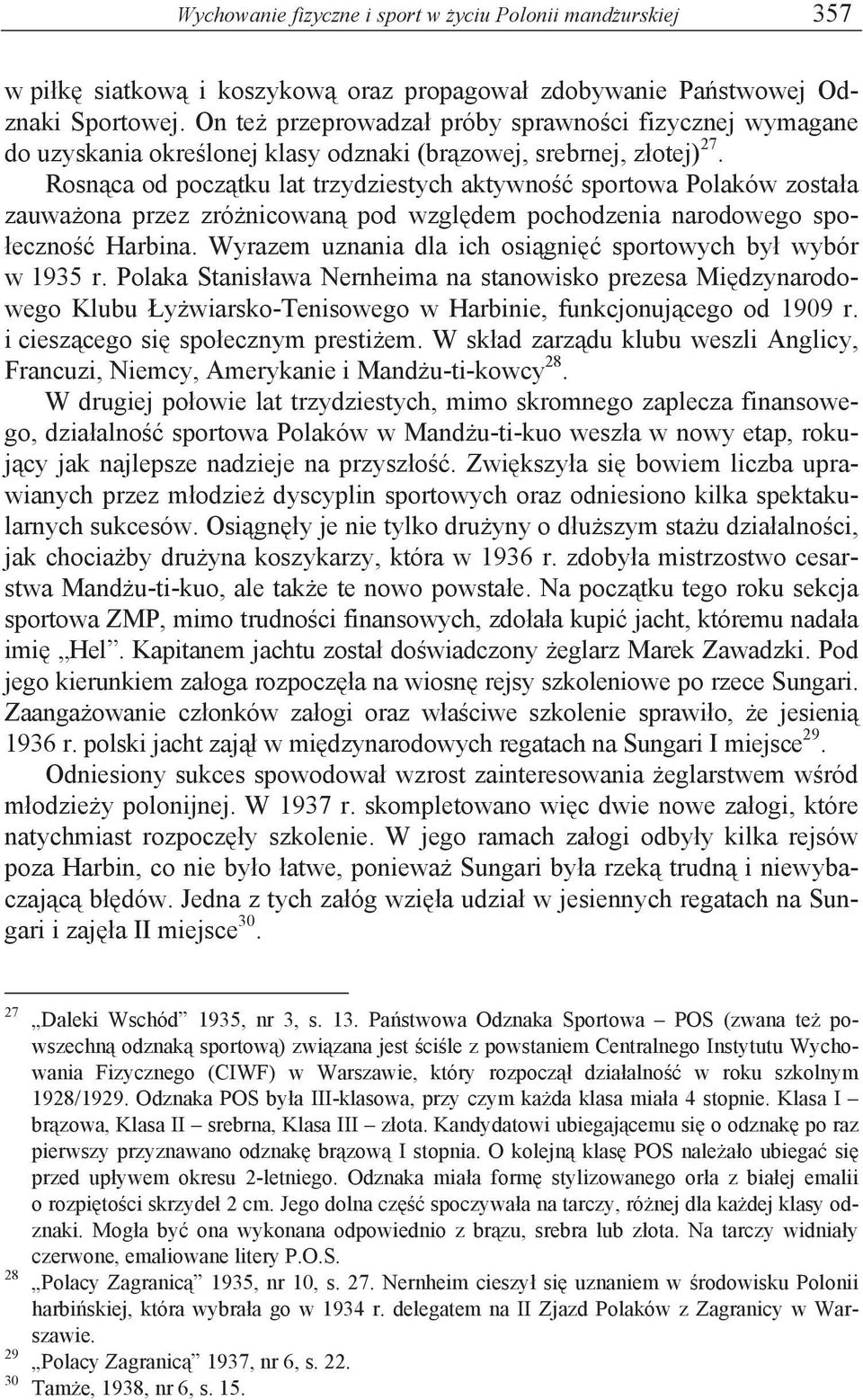 Wychowanie fizyczne i sport w życiu Polonii mandżurskiej 357

w piłkę siatkową i koszykową oraz propagował zdobywanie Państwowej Odznaki Sportowej. On też przeprowadzał próby sprawności fizycznej wymagane do uzyskania określonej klasy odznaki (brązowej, srebrnej, złotej)$^{27}$.

Rosnąca od początku lat trzydziestych aktywność sportowa Polaków została zauważona przez zróżnicowaną pod względem pochodzenia narodowego społeczność Harbina. Wyrazem uznania dla ich osiągnięć sportowych był wybór w 1935 r. Polaka Stanisława Nernheima na stanowisko prezesa Międzynarodowego Klubu Łyżwiarsko-Tenisowego w Harbinie, funkcjonującego od 1909 r. i cieszącego się społecznym prestiżem. W skład zarządu klubu weszli Anglicy, Francuzi, Niemcy, Amerykanie i Mandżu-ti-kowcy$^{28}$.

W drugiej połowie lat trzydziestych, mimo skromnego zaplecza finansowego, działalność sportowa Polaków w Mandżu-ti-kuo weszła w nowy etap, rokujący jak najlepsze nadzieje na przyszłość. Zwiększyła się bowiem liczba uprawianych przez młodzież dyscyplin sportowych oraz odniesiono kilka spektakularnych sukcesów. Osiągnęły je nie tylko drużyny o dłuższym stażu działalności, jak chociażby drużyna koszykarzy, która w 1936 r. zdobyła mistrzostwo cesarstwa Mandżu-ti-kuo, ale także te nowo powstałe. Na początku tego roku sekcja sportowa ZMP, mimo trudności finansowych, zdołała kupić jacht, któremu nadała imię „Hel”. Kapitanem jachtu został doświadczony żeglarz Marek Zawadzki. Pod jego kierunkiem załoga rozpoczęła na wiosnę rejsy szkoleniowe po rzece Sungari. Zaangażowanie członków załogi oraz właściwe szkolenie sprawiło, że jesienią 1936 r. polski jacht zajął w międzynarodowych regatach na Sungari I miejsce$^{29}$.

Odniesiony sukces spowodował wzrost zainteresowania żeglarstwem wśród młodzieży polonijnej. W 1937 r. skompletowano więc dwie nowe załogi, które natychmiast rozpoczęły szkolenie. W jego ramach załogi odbyły kilka rejsów poza Harbin, co nie było łatwe, ponieważ Sungari była rzeką trudną i niewybaczającą błędów. Jedna z tych załóg wzięła udział w jesiennych regatach na Sungari i zajęła II miejsce$^{30}$.

$^{27}$ „Daleki Wschód” 1935, nr 3, s. 13. Państwowa Odznaka Sportowa – POS (zwana też powszechną odznaką sportową) związana jest ściśle z powstaniem Centralnego Instytutu Wychowania Fizycznego (CIWF) w Warszawie, który rozpoczął działalność w roku szkolnym 1928/1929. Odznaka POS była III-klasowa, przy czym każda klasa miała 4 stopnie. Klasa I – brązowa, Klasa II – srebrna, Klasa III – złota. Kandydatowi ubiegającemu się o odznakę po raz pierwszy przyznawano odznakę brązową I stopnia. O kolejną klasę POS należało ubiegać się przed upływem okresu 2-letniego. Odznaka miała formę stylizowanego orła z białej emalii o rozpiętości skrzydeł 2 cm. Jego dolna część spoczywała na tarczy, różnej dla każdej klasy odznaki. Mogła być ona wykonana odpowiednio z brązu, srebra lub złota. Na tarczy widniały czerwone, emaliowane litery P.O.S.

$^{28}$ „Polacy Zagranicą” 1935, nr 10, s. 27. Nernheim cieszył się uznaniem w środowisku Polonii harbińskiej, która wybrała go w 1934 r. delegatem na II Zjazd Polaków z Zagranicy w Warszawie.

$^{29}$ „Polacy Zagranicą” 1937, nr 6, s. 22.

$^{30}$ Tamże, 1938, nr 6, s. 15.